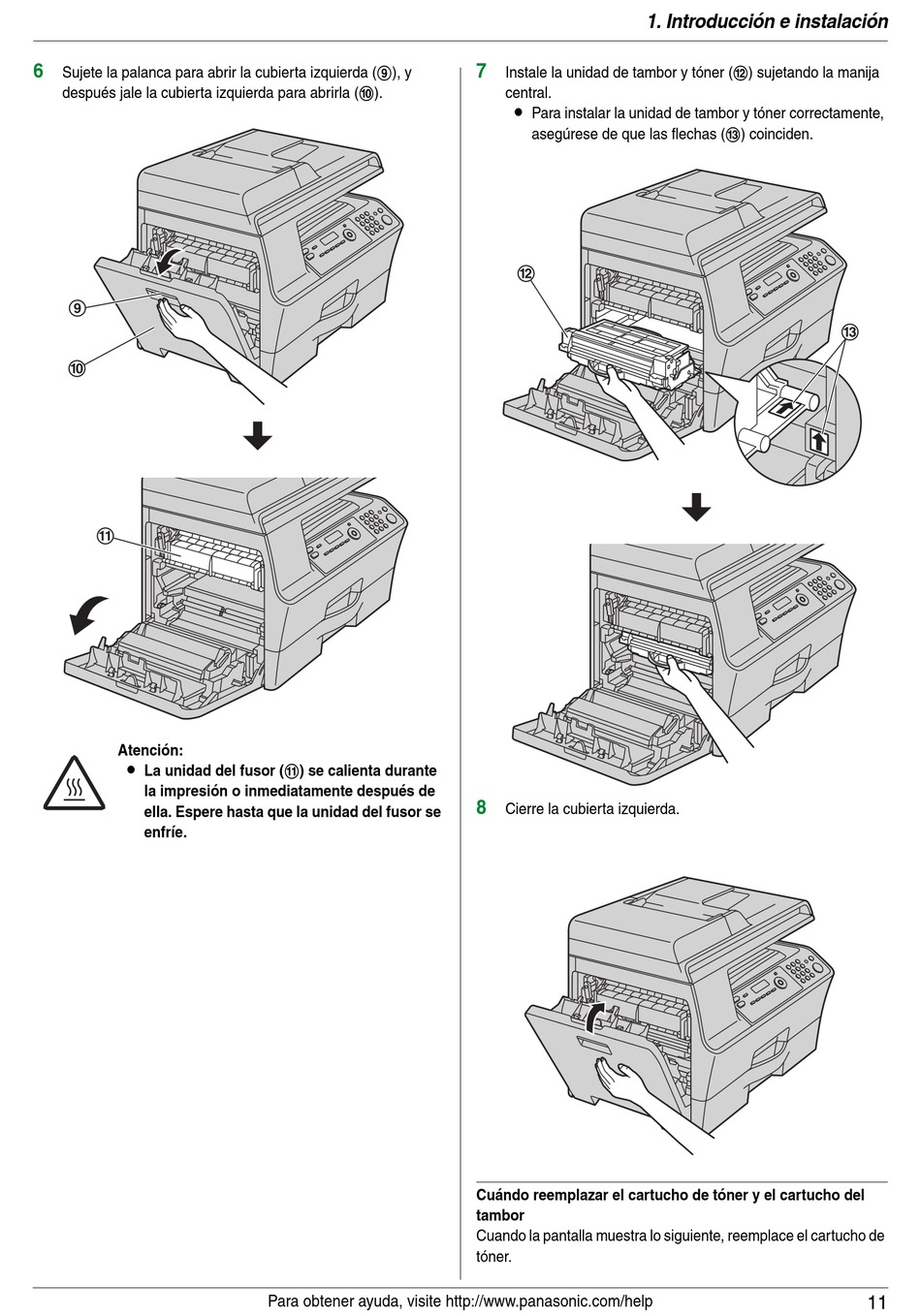 1. Introducción e instalación

6 Sujete la palanca para abrir la cubierta izquierda (⑨), y después jale la cubierta izquierda para abrirla (⑩).

⑨

⑩

⑪

Atención:
● La unidad del fusor (⑪) se calienta durante la impresión o inmediatamente después de ella. Espere hasta que la unidad del fusor se enfríe.

7 Instale la unidad de tambor y tóner (⑫) sujetando la manija central.
● Para instalar la unidad de tambor y tóner correctamente, asegúrese de que las flechas (⑬) coinciden.

⑫

⑬

8 Cierre la cubierta izquierda.

Cuándo reemplazar el cartucho de tóner y el cartucho del tambor
Cuando la pantalla muestra lo siguiente, reemplace el cartucho de tóner.

Para obtener ayuda, visite http://www.panasonic.com/help 11